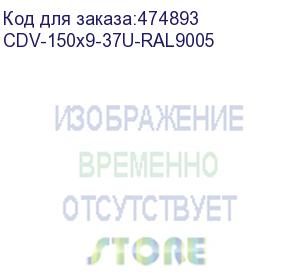 Код для заказа:474893
CDV-150x9-37U-RAL9005

ИЗОБРАЖЕНИЕ
ВРЕМЕННО
ОТСУТСТВУЕТ
STORE